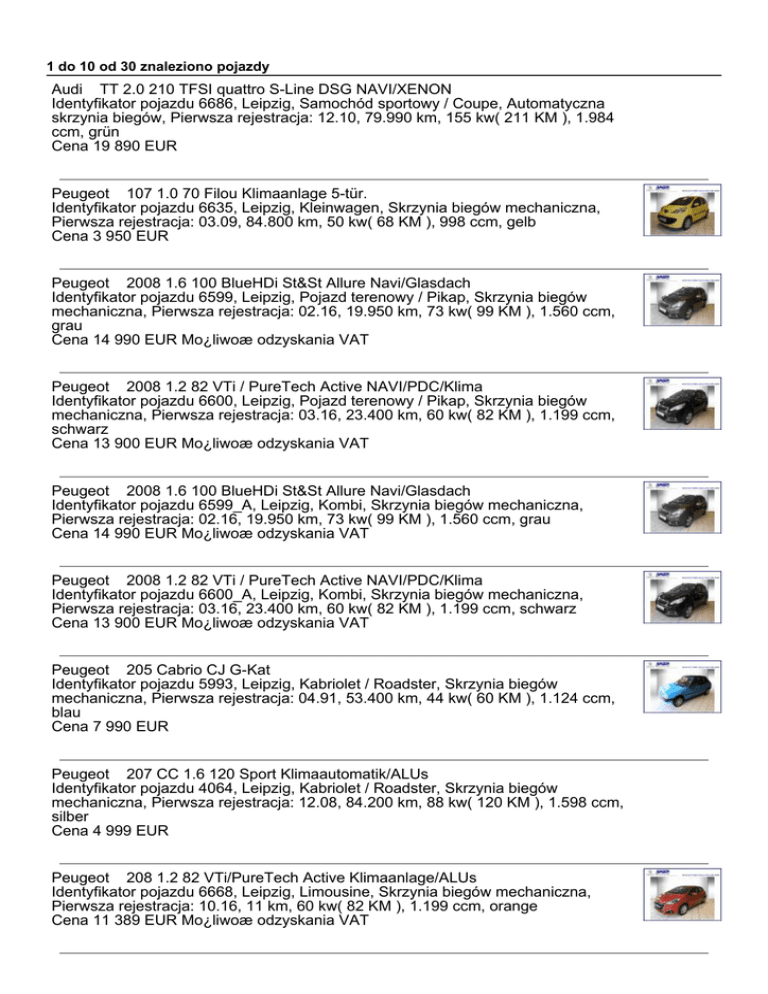 1 do 10 od 30 znaleziono pojazdy

Audi TT 2.0 210 TFSI quattro S-Line DSG NAVI/XENON
Identyfikator pojazdu 6686, Leipzig, Samochód sportowy / Coupe, Automatyczna skrzynia biegów, Pierwsza rejestracja: 12.10, 79.990 km, 155 kw( 211 KM ), 1.984 ccm, grün
Cena 19 890 EUR

Peugeot 107 1.0 70 Filou Klimaanlage 5-tür.
Identyfikator pojazdu 6635, Leipzig, Kleinwagen, Skrzynia biegów mechaniczna, Pierwsza rejestracja: 03.09, 84.800 km, 50 kw( 68 KM ), 998 ccm, gelb
Cena 3 950 EUR

Peugeot 2008 1.6 100 BlueHDi St&St Allure Navi/Glasdach
Identyfikator pojazdu 6599, Leipzig, Pojazd terenowy / Pikap, Skrzynia biegów mechaniczna, Pierwsza rejestracja: 02.16, 19.950 km, 73 kw( 99 KM ), 1.560 ccm, grau
Cena 14 990 EUR Mo¿liwoæ odzyskania VAT

Peugeot 2008 1.2 82 VTi / PureTech Active NAVI/PDC/Klima
Identyfikator pojazdu 6600, Leipzig, Pojazd terenowy / Pikap, Skrzynia biegów mechaniczna, Pierwsza rejestracja: 03.16, 23.400 km, 60 kw( 82 KM ), 1.199 ccm, schwarz
Cena 13 900 EUR Mo¿liwoæ odzyskania VAT

Peugeot 2008 1.6 100 BlueHDi St&St Allure Navi/Glasdach
Identyfikator pojazdu 6599_A, Leipzig, Kombi, Skrzynia biegów mechaniczna, Pierwsza rejestracja: 02.16, 19.950 km, 73 kw( 99 KM ), 1.560 ccm, grau
Cena 14 990 EUR Mo¿liwoæ odzyskania VAT

Peugeot 2008 1.2 82 VTi / PureTech Active NAVI/PDC/Klima
Identyfikator pojazdu 6600_A, Leipzig, Kombi, Skrzynia biegów mechaniczna, Pierwsza rejestracja: 03.16, 23.400 km, 60 kw( 82 KM ), 1.199 ccm, schwarz
Cena 13 900 EUR Mo¿liwoæ odzyskania VAT

Peugeot 205 Cabrio CJ G-Kat
Identyfikator pojazdu 5993, Leipzig, Kabriolet / Roadster, Skrzynia biegów mechaniczna, Pierwsza rejestracja: 04.91, 53.400 km, 44 kw( 60 KM ), 1.124 ccm, blau
Cena 7 990 EUR

Peugeot 207 CC 1.6 120 Sport Klimaautomatik/ALUs
Identyfikator pojazdu 4064, Leipzig, Kabriolet / Roadster, Skrzynia biegów mechaniczna, Pierwsza rejestracja: 12.08, 84.200 km, 88 kw( 120 KM ), 1.598 ccm, silber
Cena 4 999 EUR

Peugeot 208 1.2 82 VTi/PureTech Active Klimaanlage/ALUs
Identyfikator pojazdu 6668, Leipzig, Limousine, Skrzynia biegów mechaniczna, Pierwsza rejestracja: 10.16, 11 km, 60 kw( 82 KM ), 1.199 ccm, orange
Cena 11 389 EUR Mo¿liwoæ odzyskania VAT